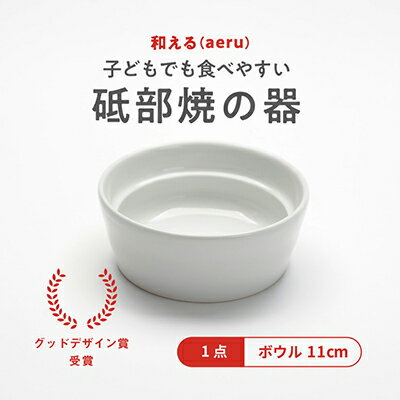 和える(aeru)
子どもでも食べやすい
砥部焼の器

グッドデザイン賞
受賞

1点 ボウル 11cm